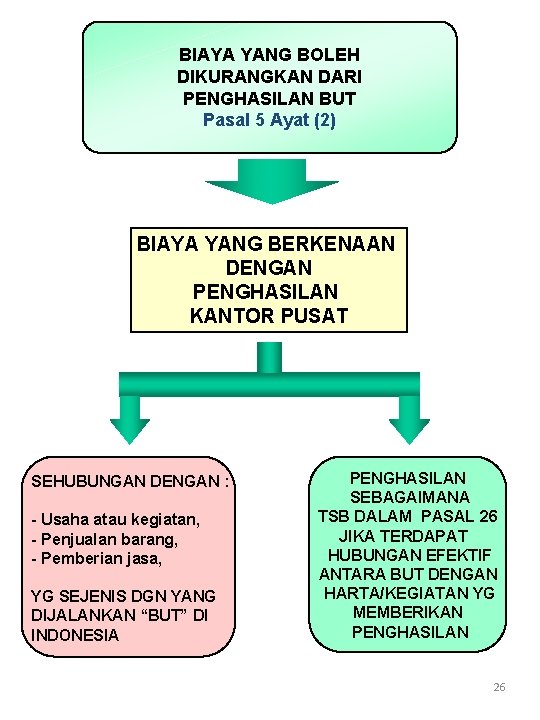 BIAYA YANG BOLEH DIKURANGKAN DARI PENGHASILAN BUT
Pasal 5 Ayat (2)

BIAYA YANG BERKENAAN DENGAN PENGHASILAN KANTOR PUSAT

SEHUBUNGAN DENGAN :

- Usaha atau kegiatan,
- Penjualan barang,
- Pemberian jasa,

YG SEJENIS DGN YANG DIJALANKAN “BUT” DI INDONESIA

PENGHASILAN SEBAGAIMANA TSB DALAM PASAL 26 JIKA TERDAPAT HUBUNGAN EFEKTIF ANTARA BUT DENGAN HARTA/KEGIATAN YG MEMBERIKAN PENGHASILAN

26